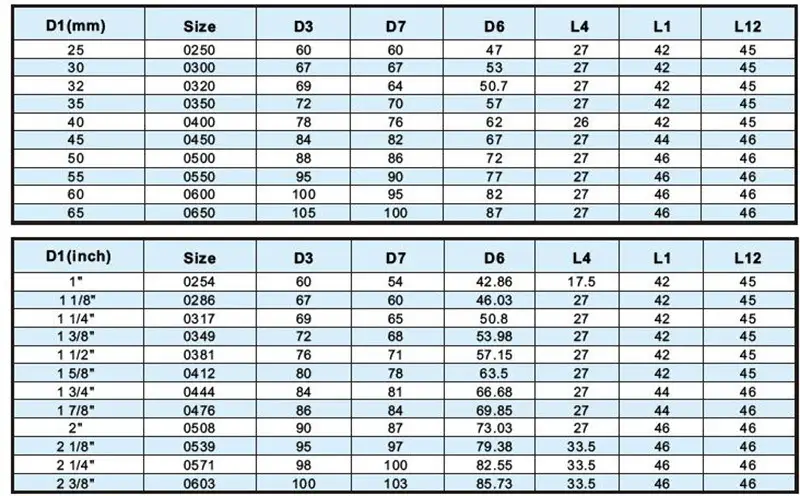 | D1(mm) | Size | D3 | D7 | D6 | L4 | L1 | L12 |
|---|---|---|---|---|---|---|---|
| 25 | 0250 | 60 | 60 | 47 | 27 | 42 | 45 |
| 30 | 0300 | 67 | 67 | 53 | 27 | 42 | 45 |
| 32 | 0320 | 69 | 64 | 50.7 | 27 | 42 | 45 |
| 35 | 0350 | 72 | 70 | 57 | 27 | 42 | 45 |
| 40 | 0400 | 78 | 76 | 62 | 26 | 42 | 45 |
| 45 | 0450 | 84 | 82 | 67 | 27 | 44 | 46 |
| 50 | 0500 | 88 | 86 | 72 | 27 | 46 | 46 |
| 55 | 0550 | 95 | 90 | 77 | 27 | 46 | 46 |
| 60 | 0600 | 100 | 95 | 82 | 27 | 46 | 46 |
| 65 | 0650 | 105 | 100 | 87 | 27 | 46 | 46 |

| D1(inch) | Size | D3 | D7 | D6 | L4 | L1 | L12 |
|---|---|---|---|---|---|---|---|
| 1" | 0254 | 60 | 54 | 42.86 | 17.5 | 42 | 45 |
| 1 1/8" | 0286 | 67 | 60 | 46.03 | 27 | 42 | 45 |
| 1 1/4" | 0317 | 69 | 65 | 50.8 | 27 | 42 | 45 |
| 1 3/8" | 0349 | 72 | 68 | 53.98 | 27 | 42 | 45 |
| 1 1/2" | 0381 | 76 | 71 | 57.15 | 27 | 42 | 45 |
| 1 5/8" | 0412 | 80 | 78 | 63.5 | 27 | 42 | 45 |
| 1 3/4" | 0444 | 84 | 81 | 66.68 | 27 | 44 | 46 |
| 1 7/8" | 0476 | 86 | 84 | 69.85 | 27 | 44 | 46 |
| 2" | 0508 | 90 | 87 | 73.03 | 27 | 46 | 46 |
| 2 1/8" | 0539 | 95 | 97 | 79.38 | 33.5 | 46 | 46 |
| 2 1/4" | 0571 | 98 | 100 | 82.55 | 33.5 | 46 | 46 |
| 2 3/8" | 0603 | 100 | 103 | 85.73 | 33.5 | 46 | 46 |